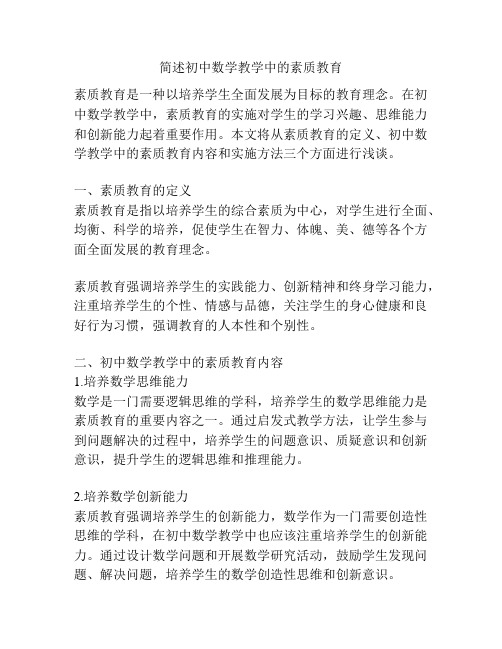 简述初中数学教学中的素质教育

素质教育是一种以培养学生全面发展为目标的教育理念。在初中数学教学中，素质教育的实施对学生的学习兴趣、思维能力和创新能力起着重要作用。本文将从素质教育的定义、初中数学教学中的素质教育内容和实施方法三个方面进行浅谈。

一、素质教育的定义
素质教育是指以培养学生的综合素质为中心，对学生进行全面、均衡、科学的培养，促使学生在智力、体魄、美、德等各个方面全面发展的教育理念。

素质教育强调培养学生的实践能力、创新精神和终身学习能力，注重培养学生的个性、情感与品德，关注学生的身心健康和良好行为习惯，强调教育的人本性和个别性。

二、初中数学教学中的素质教育内容
1.培养数学思维能力
数学是一门需要逻辑思维的学科，培养学生的数学思维能力是素质教育的重要内容之一。通过启发式教学方法，让学生参与到问题解决的过程中，培养学生的问题意识、质疑意识和创新意识，提升学生的逻辑思维和推理能力。

2.培养数学创新能力
素质教育强调培养学生的创新能力，数学作为一门需要创造性思维的学科，在初中数学教学中也应该注重培养学生的创新能力。通过设计数学问题和开展数学研究活动，鼓励学生发现问题、解决问题，培养学生的数学创造性思维和创新意识。